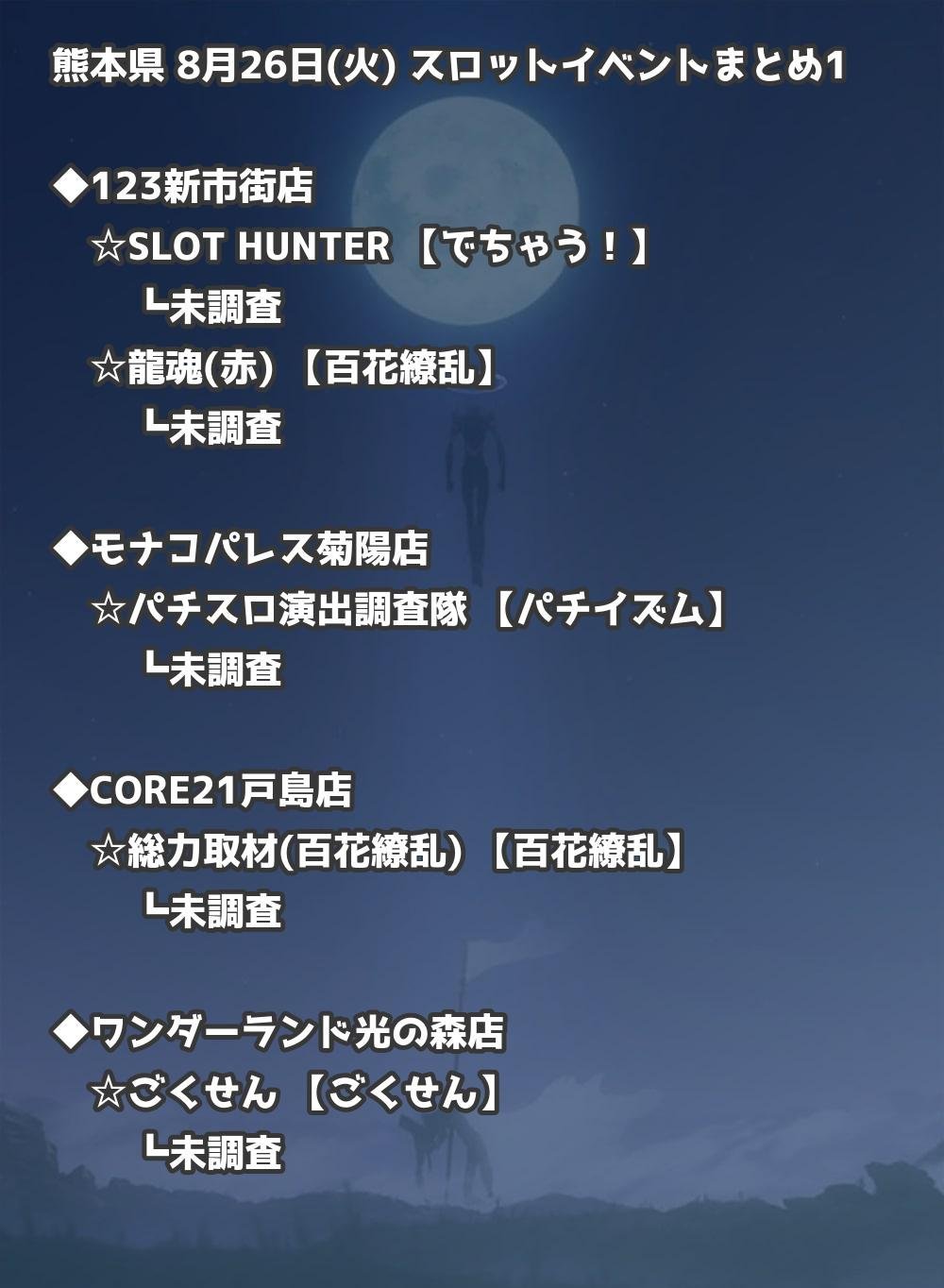 熊本県 8月26日(火) スロットイベントまとめ1

◆123新市街店
☆SLOT HUNTER 【でちゃう！】
┗未調査
☆龍魂(赤) 【百花繚乱】
┗未調査

◆モナコパレス菊陽店
☆パチスロ演出調査隊 【パチイズム】
┗未調査

◆CORE21戸島店
☆総力取材(百花繚乱) 【百花繚乱】
┗未調査

◆ワンダーランド光の森店
☆ごくせん 【ごくせん】
┗未調査